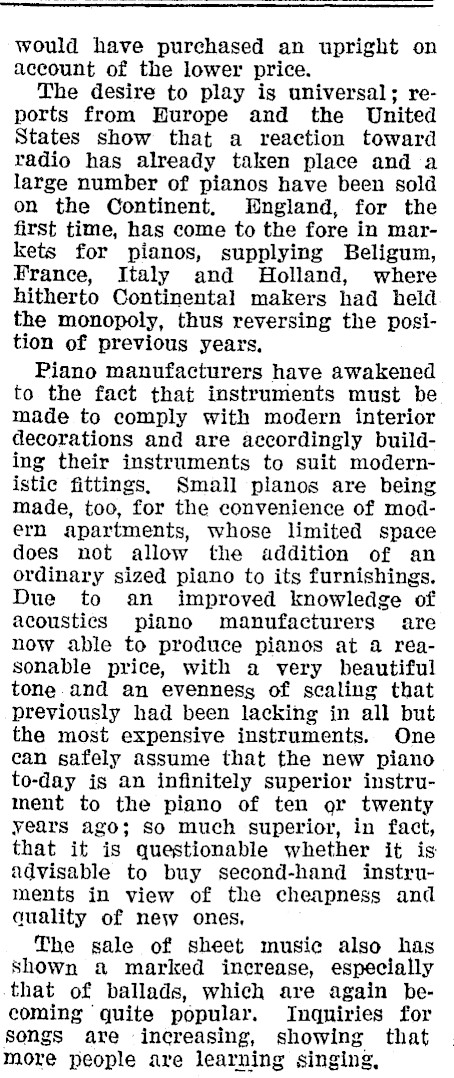 would have purchased an upright on account of the lower price.

The desire to play is universal; reports from Europe and the United States show that a reaction toward radio has already taken place and a large number of pianos have been sold on the Continent. England, for the first time, has come to the fore in markets for pianos, supplying Beligum, France, Italy and Holland, where hitherto Continental makers had held the monopoly, thus reversing the position of previous years.

Piano manufacturers have awakened to the fact that instruments must be made to comply with modern interior decorations and are accordingly building their instruments to suit modernistic fittings. Small pianos are being made, too, for the convenience of modern apartments, whose limited space does not allow the addition of an ordinary sized piano to its furnishings. Due to an improved knowledge of acoustics piano manufacturers are now able to produce pianos at a reasonable price, with a very beautiful tone and an evenness of scaling that previously had been lacking in all but the most expensive instruments. One can safely assume that the new piano to-day is an infinitely superior instrument to the piano of ten or twenty years ago; so much superior, in fact, that it is questionable whether it is advisable to buy second-hand instruments in view of the cheapness and quality of new ones.

The sale of sheet music also has shown a marked increase, especially that of ballads, which are again becoming quite popular. Inquiries for songs are increasing, showing that more people are learning singing.